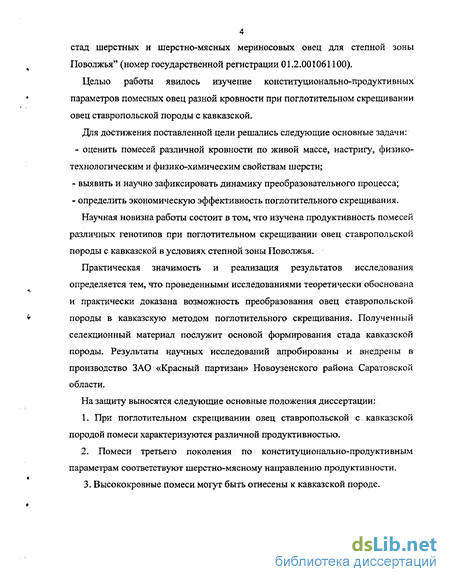 4

стад шерстных и шерстно-мясных мериносовых овец для степной зоны Поволжья" (номер государственной регистрации 01.2.001061100).

Целью работы явилось изучение конституционально-продуктивных параметров помесных овец разной кровности при поглотительном скрещивании овец ставропольской породы с кавказской.

Для достижения поставленной цели решались следующие основные задачи:

- оценить помесей различной кровности по живой массе, настригу, физико-технологическим и физико-химическим свойствам шерсти;

- выявить и научно зафиксировать динамику преобразовательного процесса;

- определить экономическую эффективность поглотительного скрещивания.

Научная новизна работы состоит в том, что изучена продуктивность помесей различных генотипов при поглотительном скрещивании овец ставропольской породы с кавказской в условиях степной зоны Поволжья.

Практическая значимость и реализация результатов исследования определяется тем, что проведенными исследованиями теоретически обоснована и практически доказана возможность преобразования овец ставропольской породы в кавказскую методом поглотительного скрещивания. Полученный селекционный материал послужит основой формирования стада кавказской породы. Результаты научных исследований апробированы и внедрены в производство ЗАО «Красный партизан» Новоузенского района Саратовской области.

На защиту выносятся следующие основные положения диссертации:

1. При поглотительном скрещивании овец ставропольской с кавказской породой помеси характеризуются различной продуктивностью.

2. Помеси третьего поколения по конституционально-продуктивным параметрам соответствуют шерстно-мясному направлению продуктивности.

3. Высококровные помеси могут быть отнесены к кавказской породе.

dsLib.net
библиотека диссертаций